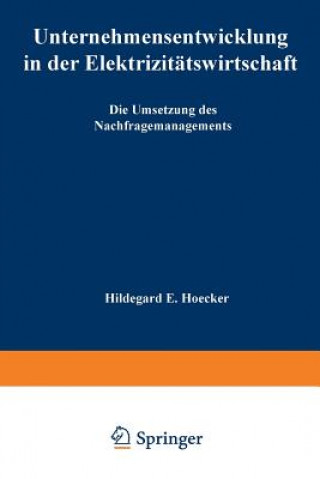 Unternehmensentwicklung in der Elektrizitätswirtschaft

Die Umsetzung des Nachfragemanagements

Hildegard E. Hoecker

Springer